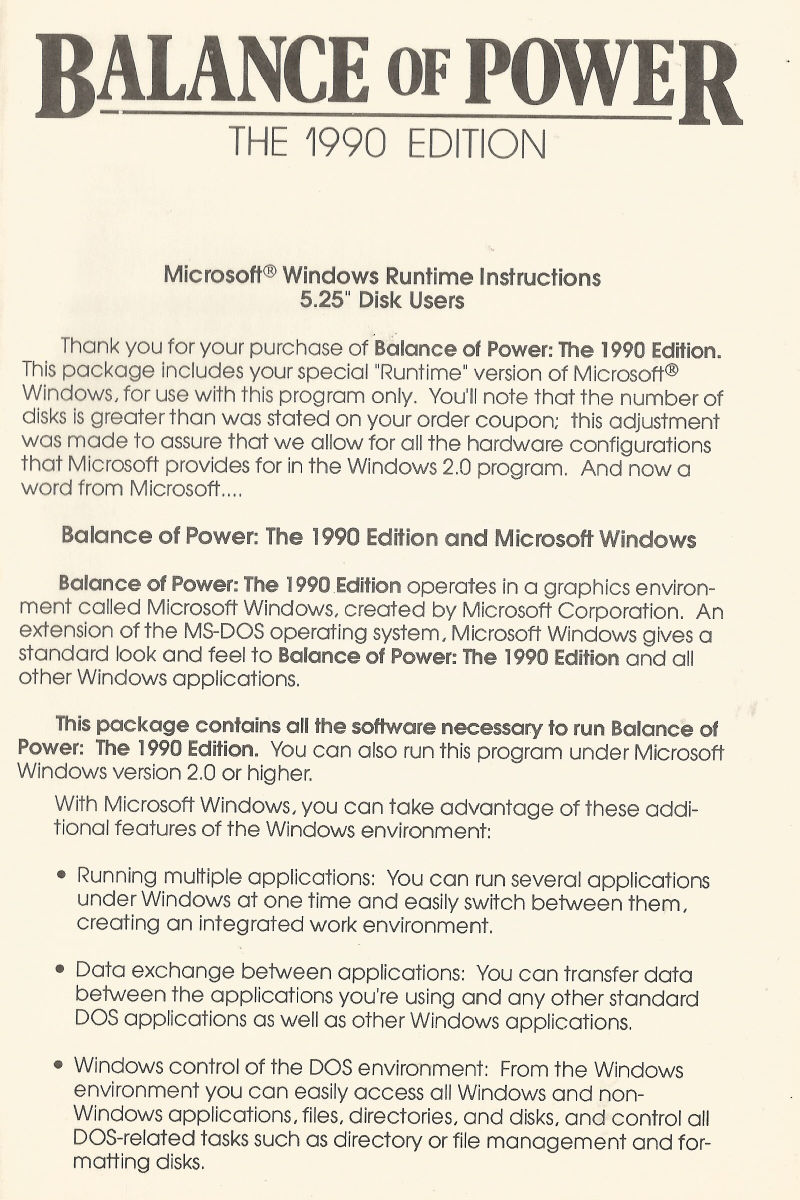 BALANCE OF POWER
THE 1990 EDITION

Microsoft® Windows Runtime Instructions
5.25" Disk Users

Thank you for your purchase of Balance of Power: The 1990 Edition. This package includes your special "Runtime" version of Microsoft® Windows, for use with this program only. You'll note that the number of disks is greater than was stated on your order coupon; this adjustment was made to assure that we allow for all the hardware configurations that Microsoft provides for in the Windows 2.0 program. And now a word from Microsoft....

Balance of Power: The 1990 Edition and Microsoft Windows

Balance of Power: The 1990 Edition operates in a graphics environment called Microsoft Windows, created by Microsoft Corporation. An extension of the MS-DOS operating system, Microsoft Windows gives a standard look and feel to Balance of Power: The 1990 Edition and all other Windows applications.

This package contains all the software necessary to run Balance of Power: The 1990 Edition. You can also run this program under Microsoft Windows version 2.0 or higher.

With Microsoft Windows, you can take advantage of these additional features of the Windows environment:

• Running multiple applications: You can run several applications under Windows at one time and easily switch between them, creating an integrated work environment.

• Data exchange between applications: You can transfer data between the applications you're using and any other standard DOS applications as well as other Windows applications.

• Windows control of the DOS environment: From the Windows environment you can easily access all Windows and non-Windows applications, files, directories, and disks, and control all DOS-related tasks such as directory or file management and formatting disks.